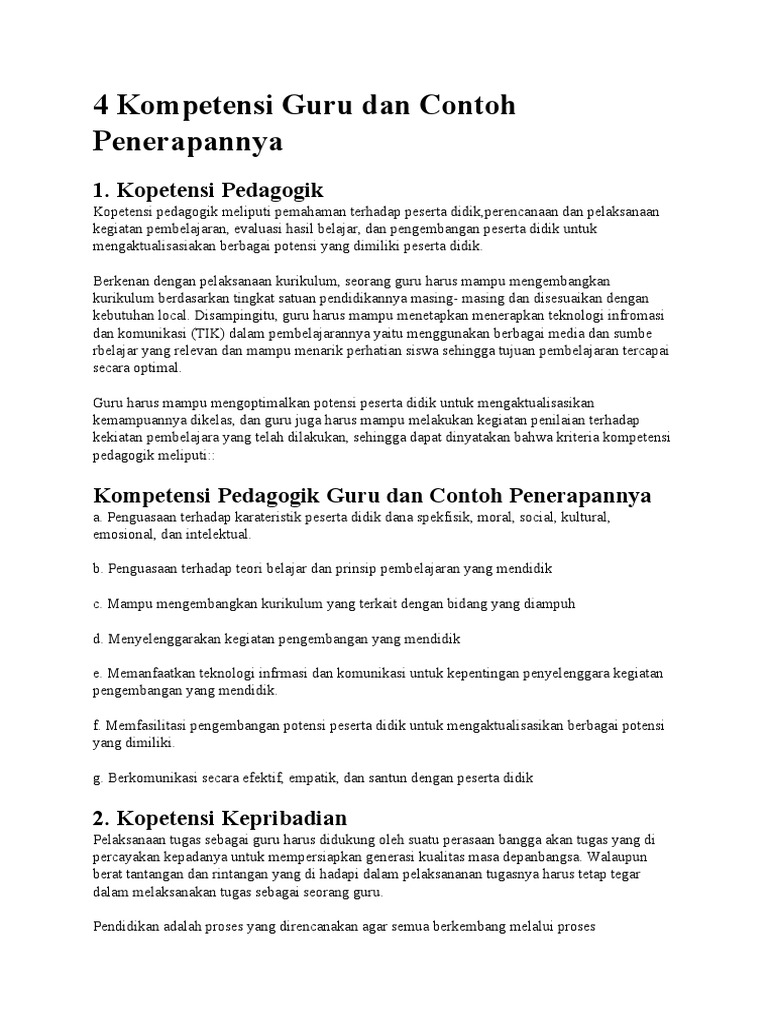 4 Kompetensi Guru dan Contoh Penerapannya

1. Kopetensi Pedagogik
Kopetensi pedagogik meliputi pemahaman terhadap peserta didik,perencanaan dan pelaksanaan kegiatan pembelajaran, evaluasi hasil belajar, dan pengembangan peserta didik untuk mengaktualisasiakan berbagai potensi yang dimiliki peserta didik.

Berkenan dengan pelaksanaan kurikulum, seorang guru harus mampu mengembangkan kurikulum berdasarkan tingkat satuan pendidikannya masing- masing dan disesuaikan dengan kebutuhan local. Disampingitu, guru harus mampu menetapkan menerapkan teknologi infromasi dan komunikasi (TIK) dalam pembelajarannya yaitu menggunakan berbagai media dan sumbe rbelajar yang relevan dan mampu menarik perhatian siswa sehingga tujuan pembelajaran tercapai secara optimal.

Guru harus mampu mengoptimalkan potensi peserta didik untuk mengaktualisasikan kemampuannya dikelas, dan guru juga harus mampu melakukan kegiatan penilaian terhadap kekiatan pembelajara yang telah dilakukan, sehingga dapat dinyatakan bahwa kriteria kompetensi pedagogik meliputi::

Kompetensi Pedagogik Guru dan Contoh Penerapannya
a. Penguasaan terhadap karateristik peserta didik dana spekfisik, moral, social, kultural, emosional, dan intelektual.

b. Penguasaan terhadap teori belajar dan prinsip pembelajaran yang mendidik

c. Mampu mengembangkan kurikulum yang terkait dengan bidang yang diampuh

d. Menyelenggarakan kegiatan pengembangan yang mendidik

e. Memanfaatkan teknologi infrmasi dan komunikasi untuk kepentingan penyelenggara kegiatan pengembangan yang mendidik.

f. Memfasilitasi pengembangan potensi peserta didik untuk mengaktualisasikan berbagai potensi yang dimiliki.

g. Berkomunikasi secara efektif, empatik, dan santun dengan peserta didik

2. Kopetensi Kepribadian
Pelaksanaan tugas sebagai guru harus didukung oleh suatu perasaan bangga akan tugas yang di percayakan kepadanya untuk mempersiapkan generasi kualitas masa depanbangsa. Walaupun berat tantangan dan rintangan yang di hadapi dalam pelaksananan tugasnya harus tetap tegar dalam melaksanakan tugas sebagai seorang guru.

Pendidikan adalah proses yang direncanakan agar semua berkembang melalui proses